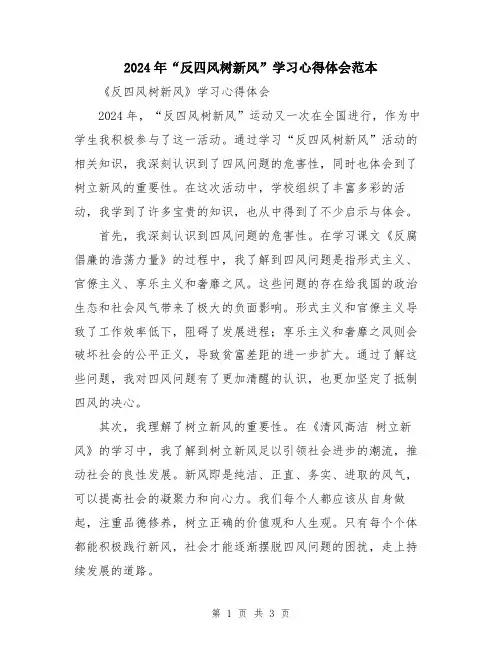 2024年“反四风树新风”学习心得体会范本

《反四风树新风》学习心得体会

2024年，“反四风树新风”运动又一次在全国进行，作为中学生我积极参与了这一活动。通过学习“反四风树新风”活动的相关知识，我深刻认识到了四风问题的危害性，同时也体会到了树立新风的重要性。在这次活动中，学校组织了丰富多彩的活动，我学到了许多宝贵的知识，也从中得到了不少启示与体会。

首先，我深刻认识到四风问题的危害性。在学习课文《反腐倡廉的浩荡力量》的过程中，我了解到四风问题是指形式主义、官僚主义、享乐主义和奢靡之风。这些问题的存在给我国的政治生态和社会风气带来了极大的负面影响。形式主义和官僚主义导致了工作效率低下，阻碍了发展进程；享乐主义和奢靡之风则会破坏社会的公平正义，导致贫富差距的进一步扩大。通过了解这些问题，我对四风问题有了更加清醒的认识，也更加坚定了抵制四风的决心。

其次，我理解了树立新风的重要性。在《清风高洁 树立新风》的学习中，我了解到树立新风足以引领社会进步的潮流，推动社会的良性发展。新风即是纯洁、正直、务实、进取的风气，可以提高社会的凝聚力和向心力。我们每个人都应该从自身做起，注重品德修养，树立正确的价值观和人生观。只有每个个体都能积极践行新风，社会才能逐渐摆脱四风问题的困扰，走上持续发展的道路。

第 1 页 共 3 页